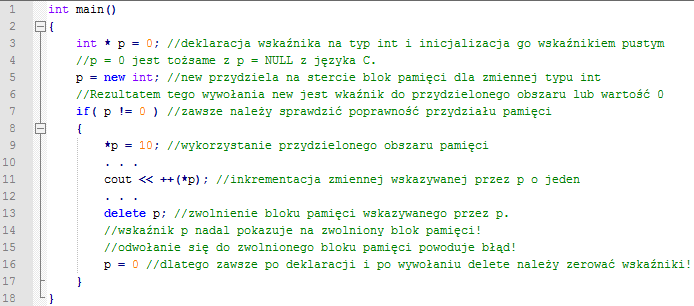 1 int main()
2 {
3 int * p = 0; //deklaracja wskaźnika na typ int i inicjalizacja go wskaźnikiem pustym
4 //p = 0 jest tożsame z p = NULL z języka C.
5 p = new int; //new przydziela na stercie blok pamięci dla zmiennej typu int
6 //Rezultatem tego wywołania new jest wkaźnik do przydzielonego obszaru lub wartość 0
7 if( p != 0 ) //zawsze należy sprawdzić poprawność przydziału pamięci
8 {
9 *p = 10; //wykorzystanie przydzielonego obszaru pamięci
10 . . .
11 cout << ++(*p); //inkrementacja zmiennej wskazywanej przez p o jeden
12 . . .
13 delete p; //zwolnienie bloku pamięci wskazywanego przez p.
14 //wskaźnik p nadal pokazuje na zwolniony blok pamięci!
15 //odwołanie się do zwolnionego bloku pamięci powoduje błąd!
16 p = 0 //dlatego zawsze po deklaracji i po wywołaniu delete należy zerować wskaźniki!
17 }
18 }